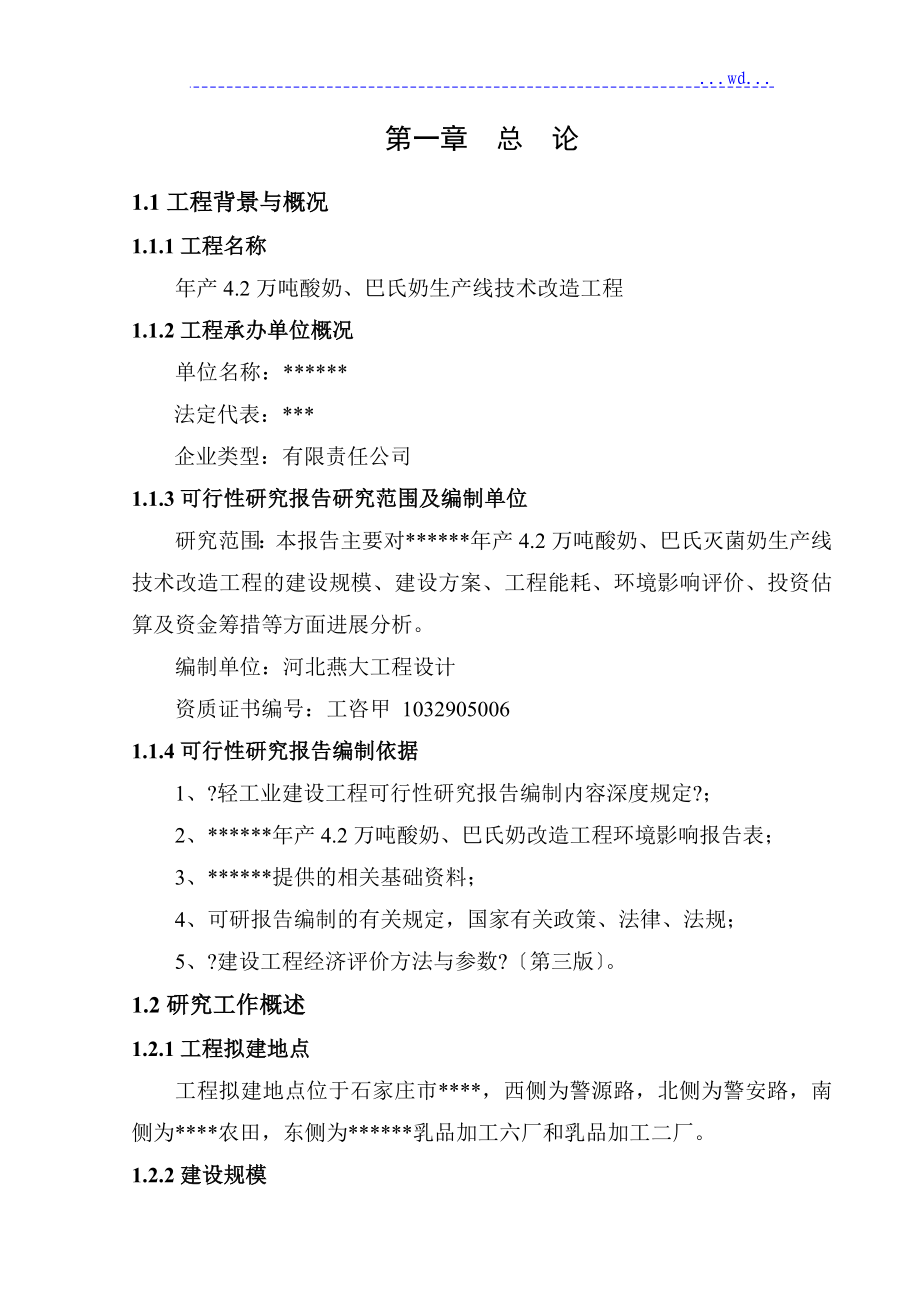 ...wd...

第一章　总　论

1.1 工程背景与概况

1.1.1 工程名称

年产 4.2 万吨酸奶、巴氏奶生产线技术改造工程

1.1.2 工程承办单位概况

单位名称：******

法定代表：***

企业类型：有限责任公司

1.1.3 可行性研究报告研究范围及编制单位

研究范围：本报告主要对******年产 4.2 万吨酸奶、巴氏灭菌奶生产线技术改造工程的建设规模、建设方案、工程能耗、环境影响评价、投资估算及资金筹措等方面进展分析。

编制单位：河北燕大工程设计

资质证书编号：工咨甲 1032905006

1.1.4 可行性研究报告编制依据

1、?轻工业建设工程可行性研究报告编制内容深度规定?；

2、******年产 4.2 万吨酸奶、巴氏奶改造工程环境影响报告表；

3、******提供的相关基础资料；

4、可研报告编制的有关规定，国家有关政策、法律、法规；

5、?建设工程经济评价方法与参数?〔第三版〕。

1.2 研究工作概述

1.2.1 工程拟建地点

工程拟建地点位于石家庄市****，西侧为警源路，北侧为警安路，南侧为****农田，东侧为******乳品加工六厂和乳品加工二厂。

1.2.2 建设规模